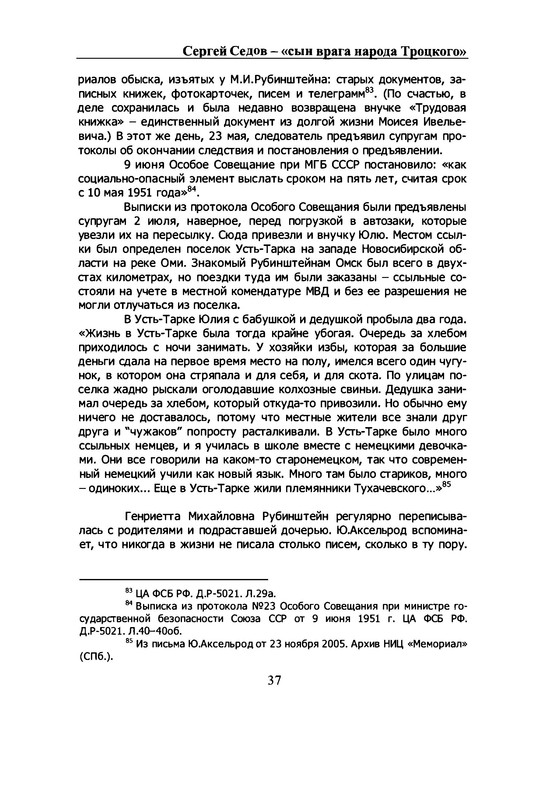 Сергей Седов – «сын врага народа Троцкого»

риалов обыска, изъятых у М.И.Рубинштейна: старых документов, записных книжек, фотокарточек, писем и телеграмм$^{83}$. (По счастью, в деле сохранилась и была недавно возвращена внучке «Трудовая книжка» – единственный документ из долгой жизни Моисея Ивельевича.) В этот же день, 23 мая, следователь предъявил супругам протоколы об окончании следствия и постановления о предъявлении.

9 июня Особое Совещание при МГБ СССР постановило: «как социально-опасный элемент выслать сроком на пять лет, считая срок с 10 мая 1951 года»$^{84}$.

Выписки из протокола Особого Совещания были предъявлены супругам 2 июля, наверное, перед погрузкой в автозаки, которые увезли их на пересылку. Сюда привезли и внучку Юлю. Местом ссылки был определен поселок Усть-Тарка на западе Новосибирской области на реке Оми. Знакомый Рубинштейнам Омск был всего в двухстах километрах, но поездки туда им были заказаны – ссыльные состояли на учете в местной комендатуре МВД и без ее разрешения не могли отлучаться из поселка.

В Усть-Тарке Юлия с бабушкой и дедушкой пробыла два года. «Жизнь в Усть-Тарке была тогда крайне убогая. Очередь за хлебом приходилось с ночи занимать. У хозяйки избы, которая за большие деньги сдала на первое время место на полу, имелся всего один чугунок, в котором она стряпала и для себя, и для скота. По улицам поселка жадно рыскали оголодавшие колхозные свиньи. Дедушка занимал очередь за хлебом, который откуда-то привозили. Но обычно ему ничего не доставалось, потому что местные жители все знали друг друга и "чужаков" попросту расталкивали. В Усть-Тарке было много ссыльных немцев, и я училась в школе вместе с немецкими девочками. Они все говорили на каком-то старонемецком, так что современный немецкий учили как новый язык. Много там было стариков, много – одиноких... Еще в Усть-Тарке жили племянники Тухачевского...»$^{85}$

Генриетта Михайловна Рубинштейн регулярно переписывалась с родителями и подраставшей дочерью. Ю.Аксельрод вспоминает, что никогда в жизни не писала столько писем, сколько в ту пору.

$^{83}$ ЦА ФСБ РФ. Д.Р-5021. Л.29а.
$^{84}$ Выписка из протокола №23 Особого Совещания при министре государственной безопасности Союза ССР от 9 июня 1951 г. ЦА ФСБ РФ. Д.Р-5021. Л.40–40об.
$^{85}$ Из письма Ю.Аксельрод от 23 ноября 2005. Архив НИЦ «Мемориал» (СПб.).

37